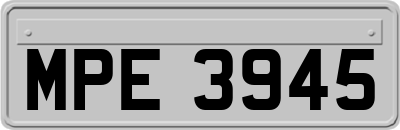 MPE 3945